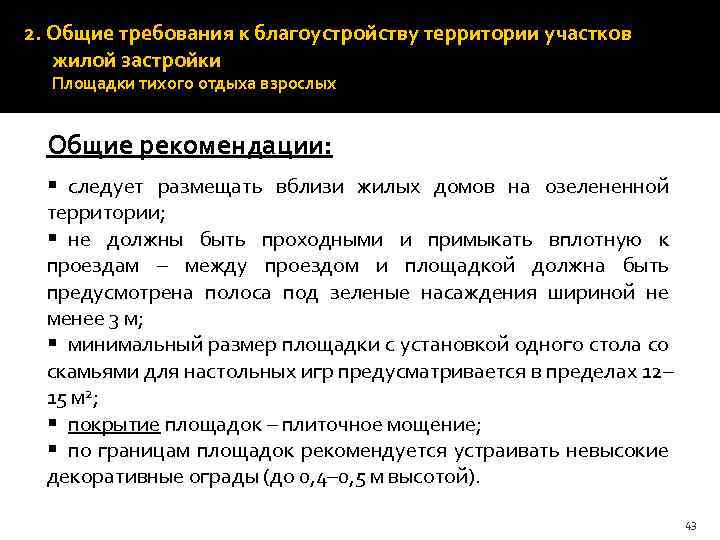 2. Общие требования к благоустройству территории участков жилой застройки
Площадки тихого отдыха взрослых

Общие рекомендации:

▪ следует размещать вблизи жилых домов на озелененной территории;
▪ не должны быть проходными и примыкать вплотную к проездам – между проездом и площадкой должна быть предусмотрена полоса под зеленые насаждения шириной не менее 3 м;
▪ минимальный размер площадки с установкой одного стола со скамьями для настольных игр предусматривается в пределах 12–15 м$^2$;
▪ покрытие площадок – плиточное мощение;
▪ по границам площадок рекомендуется устраивать невысокие декоративные ограды (до 0,4–0,5 м высотой).

43